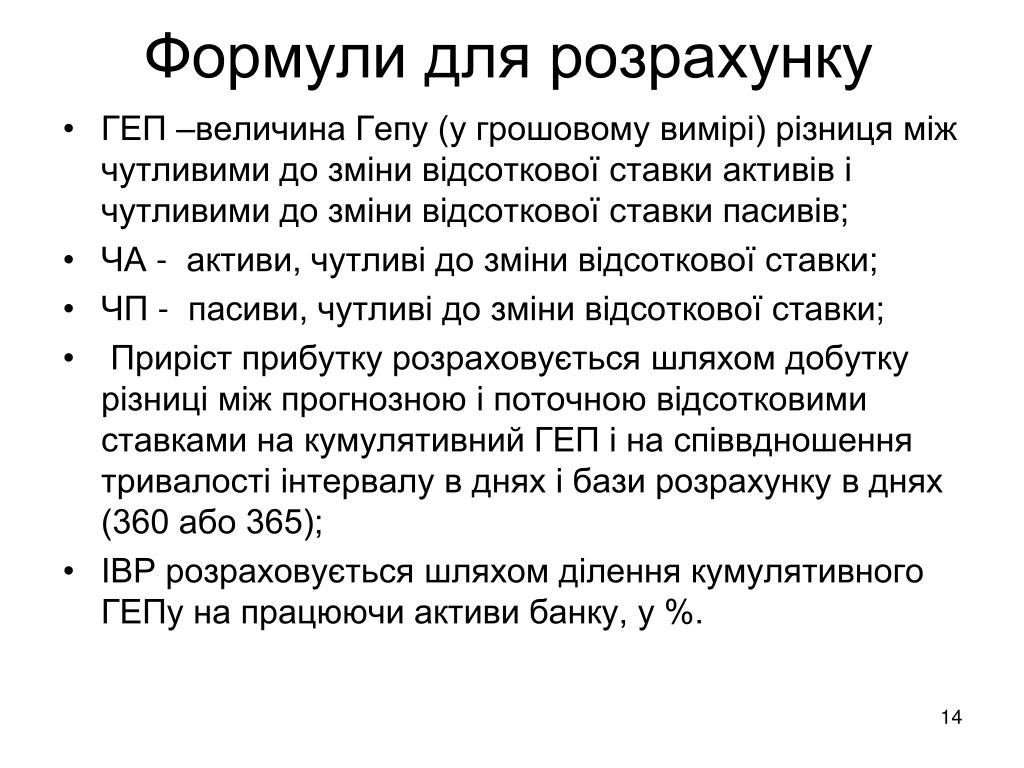 Формули для розрахунку

• ГЕП –величина Гепу (у грошовому вимірі) різниця між чутливими до зміни відсоткової ставки активів і чутливими до зміни відсоткової ставки пасивів;
• ЧА - активи, чутливі до зміни відсоткової ставки;
• ЧП - пасиви, чутливі до зміни відсоткової ставки;
• Приріст прибутку розраховується шляхом добутку різниці між прогнозною і поточною відсотковими ставками на кумулятивний ГЕП і на співвдношення тривалості інтервалу в днях і бази розрахунку в днях (360 або 365);
• ІВР розраховується шляхом ділення кумулятивного ГЕПу на працюючи активи банку, у %.

14